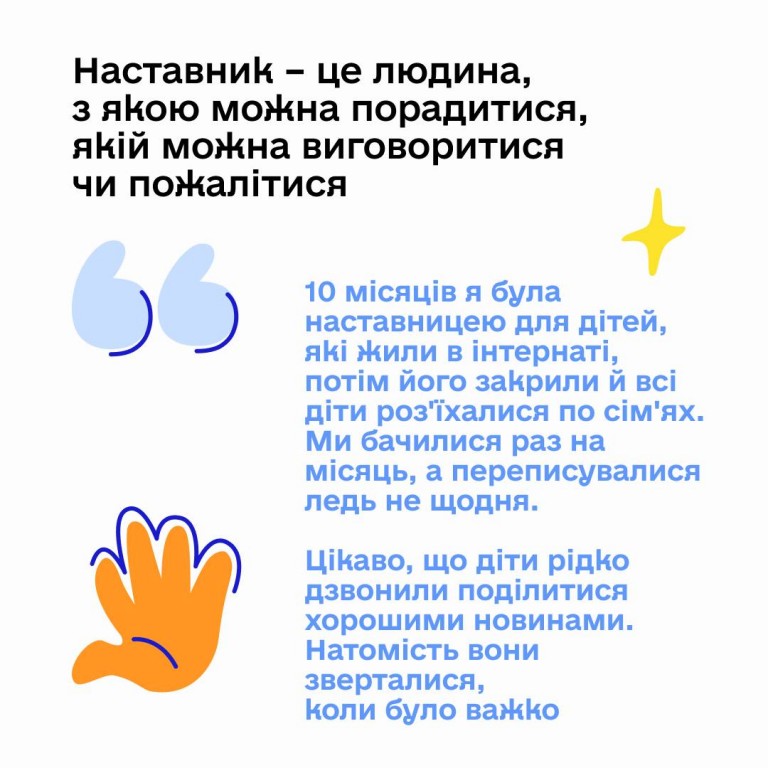 Наставник – це людина, з якою можна порадитися, якій можна виговоритися чи пожалітися

10 місяців я була наставницею для дітей, які жили в інтернаті, потім його закрили й всі діти роз'їхалися по сім'ях. Ми бачилися раз на місяць, а переписувалися ледь не щодня.

Цікаво, що діти рідко дзвонили поділитися хорошими новинами. Натомість вони зверталися, коли було важко